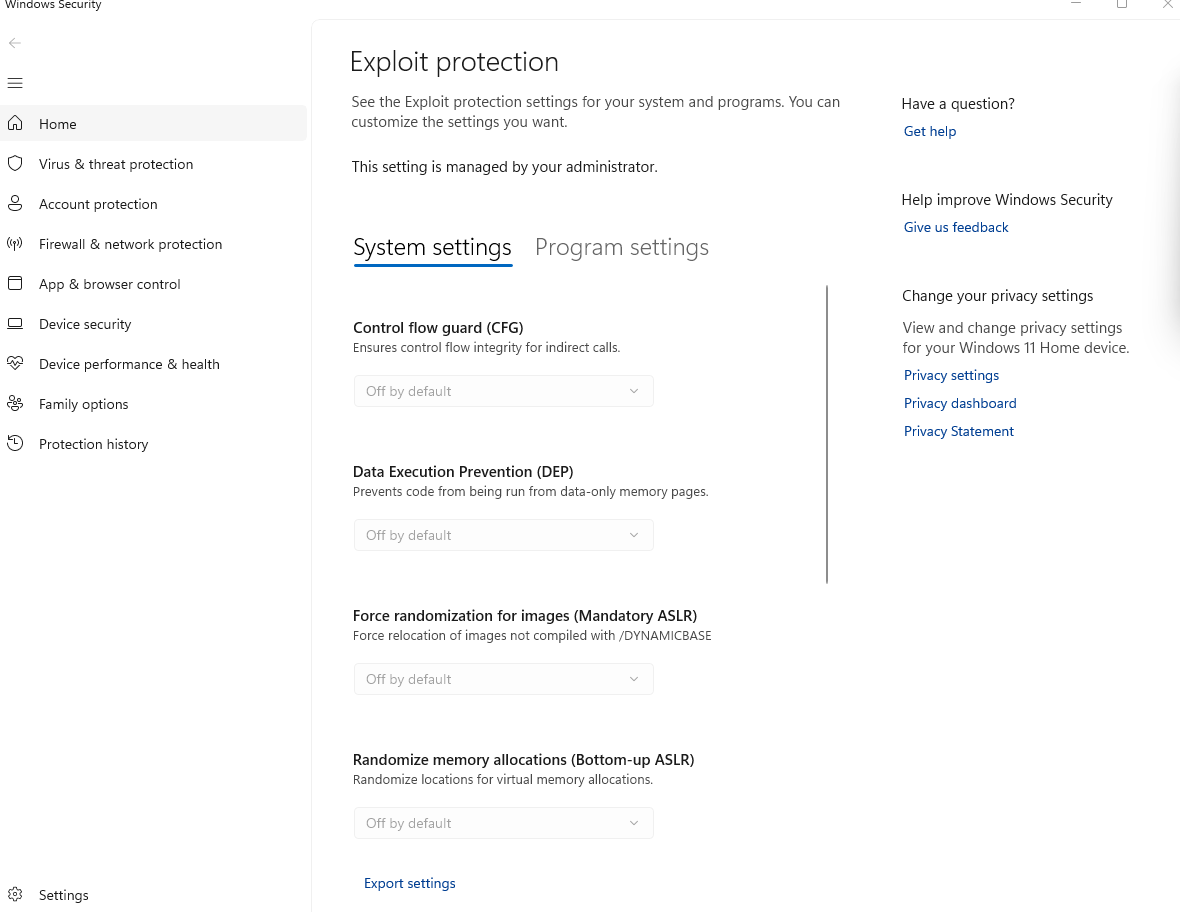 Windows Security

Home
Virus & threat protection
Account protection
Firewall & network protection
App & browser control
Device security
Device performance & health
Family options
Protection history

Settings

Exploit protection

See the Exploit protection settings for your system and programs. You can customize the settings you want.

This setting is managed by your administrator.

System settings Program settings

Control flow guard (CFG)
Ensures control flow integrity for indirect calls.

Off by default

Data Execution Prevention (DEP)
Prevents code from being run from data-only memory pages.

Off by default

Force randomization for images (Mandatory ASLR)
Force relocation of images not compiled with /DYNAMICBASE

Off by default

Randomize memory allocations (Bottom-up ASLR)
Randomize locations for virtual memory allocations.

Off by default

Export settings

Have a question?
Get help

Help improve Windows Security
Give us feedback

Change your privacy settings
View and change privacy settings for your Windows 11 Home device.
Privacy settings
Privacy dashboard
Privacy Statement